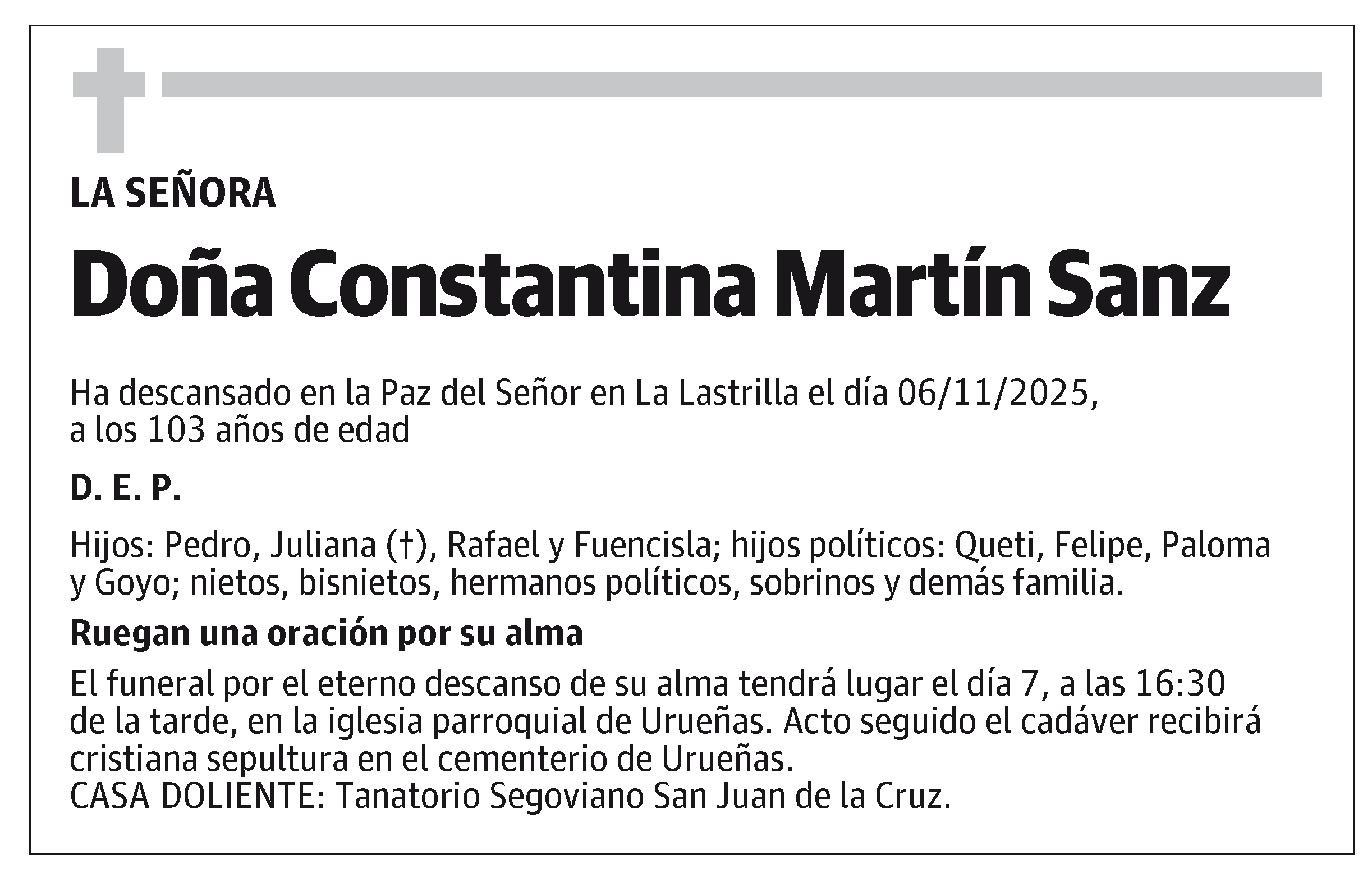 LA SEÑORA

Doña Constantina Martín Sanz

Ha descansado en la Paz del Señor en La Lastrilla el día 06/11/2025, a los 103 años de edad

D. E. P.

Hijos: Pedro, Juliana (†), Rafael y Fuencisla; hijos políticos: Queti, Felipe, Paloma y Goyo; nietos, bisnietos, hermanos políticos, sobrinos y demás familia.

Ruegan una oración por su alma

El funeral por el eterno descanso de su alma tendrá lugar el día 7, a las 16:30 de la tarde, en la iglesia parroquial de Urueñas. Acto seguido el cadáver recibirá cristiana sepultura en el cementerio de Urueñas.
CASA DOLIENTE: Tanatorio Segoviano San Juan de la Cruz.